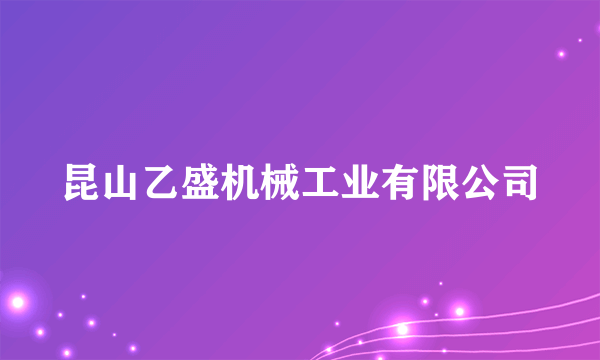 昆山乙盛机械工业有限公司